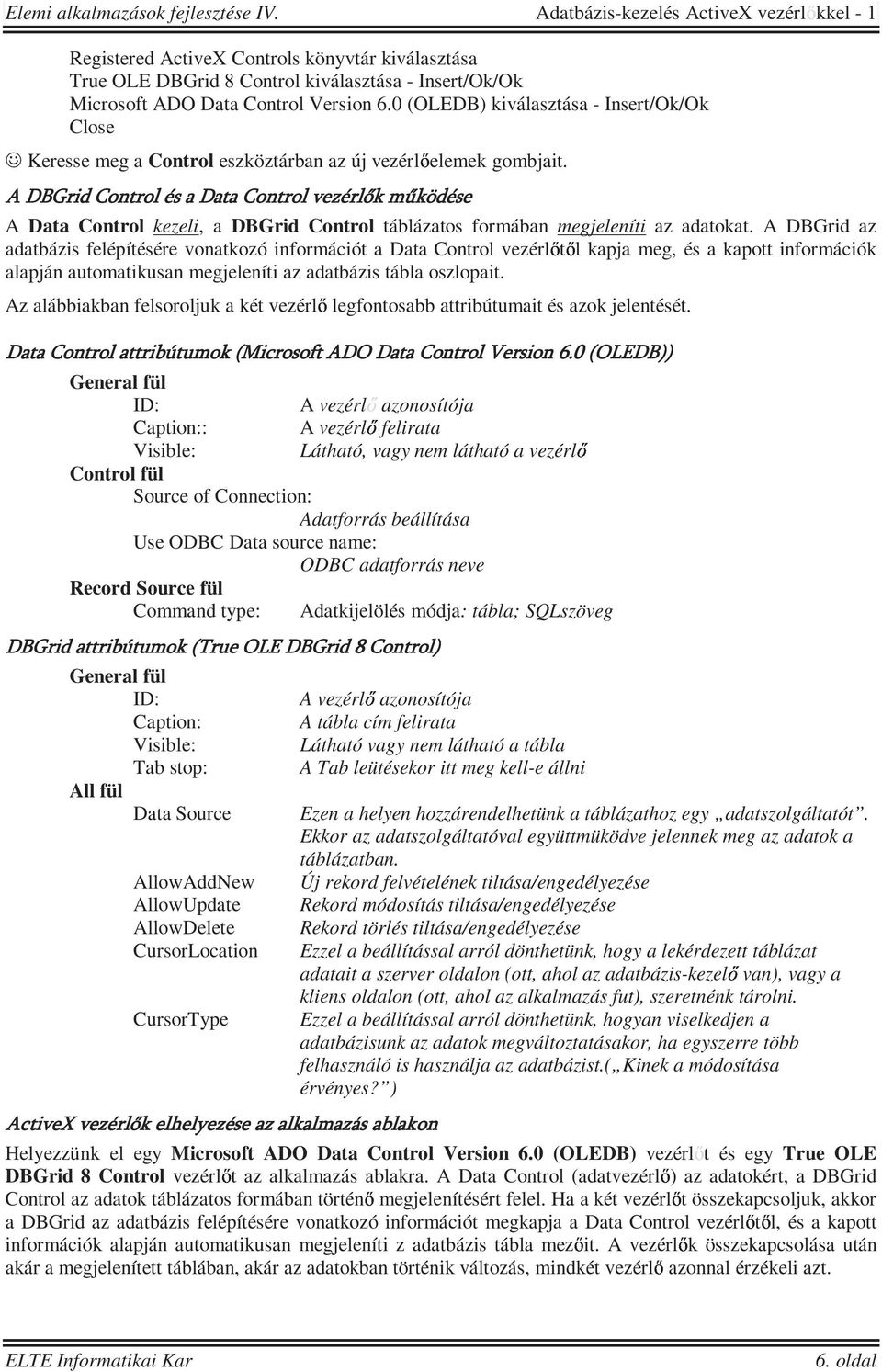 Elemi alkalmazások fejlesztése IV. Adatbázis-kezelés ActiveX vezérlőkkel - 1

Registered ActiveX Controls könyvtár kiválasztása
True OLE DBGrid 8 Control kiválasztása - Insert/Ok/Ok
Microsoft ADO Data Control Version 6.0 (OLEDB) kiválasztása - Insert/Ok/Ok
Close

☺ Keresse meg a Control eszköztárban az új vezérlőelemek gombjait.

A DBGrid Control és a Data Control vezérlők működése

A Data Control kezeli, a DBGrid Control táblázatos formában megjeleníti az adatokat. A DBGrid az adatbázis felépítésére vonatkozó információt a Data Control vezérlőtől kapja meg, és a kapott információk alapján automatikusan megjeleníti az adatbázis tábla oszlopait.

Az alábbiakban felsoroljuk a két vezérlő legfontosabb attribútumait és azok jelentését.

Data Control attribútumok (Microsoft ADO Data Control Version 6.0 (OLEDB))

General fül
ID: A vezérlő azonosítója
Caption:: A vezérlő felirata
Visible: Látható, vagy nem látható a vezérlő
Control fül
Source of Connection:
Adatforrás beállítása
Use ODBC Data source name:
ODBC adatforrás neve
Record Source fül
Command type: Adatkijelölés módja: tábla; SQLszöveg

DBGrid attribútumok (True OLE DBGrid 8 Control)

General fül
ID: A vezérlő azonosítója
Caption: A tábla cím felirata
Visible: Látható vagy nem látható a tábla
Tab stop: A Tab leütésekor itt meg kell-e állni
All fül
Data Source Ezen a helyen hozzárendelhetünk a táblázathoz egy „adatszolgáltatót”. Ekkor az adatszolgáltatóval együttmüködve jelennek meg az adatok a táblázatban.
AllowAddNew Új rekord felvételének tiltása/engedélyezése
AllowUpdate Rekord módosítás tiltása/engedélyezése
AllowDelete Rekord törlés tiltása/engedélyezése
CursorLocation Ezzel a beállítással arról dönthetünk, hogy a lekérdezett táblázat adatait a szerver oldalon (ott, ahol az adatbázis-kezelő van), vagy a kliens oldalon (ott, ahol az alkalmazás fut), szeretnénk tárolni.
CursorType Ezzel a beállítással arról dönthetünk, hogyan viselkedjen a adatbázisunk az adatok megváltoztatásakor, ha egyszerre több felhasználó is használja az adatbázist.(„Kinek a módosítása érvényes?”)

ActiveX vezérlők elhelyezése az alkalmazás ablakon

Helyezzünk el egy Microsoft ADO Data Control Version 6.0 (OLEDB) vezérlőt és egy True OLE DBGrid 8 Control vezérlőt az alkalmazás ablakra. A Data Control (adatvezérlő) az adatokért, a DBGrid Control az adatok táblázatos formában történő megjelenítésért felel. Ha a két vezérlőt összekapcsoljuk, akkor a DBGrid az adatbázis felépítésére vonatkozó információt megkapja a Data Control vezérlőtől, és a kapott információk alapján automatikusan megjeleníti z adatbázis tábla mezőit. A vezérlők összekapcsolása után akár a megjelenített táblában, akár az adatokban történik változás, mindkét vezérlő azonnal érzékeli azt.

ELTE Informatikai Kar 6. oldal